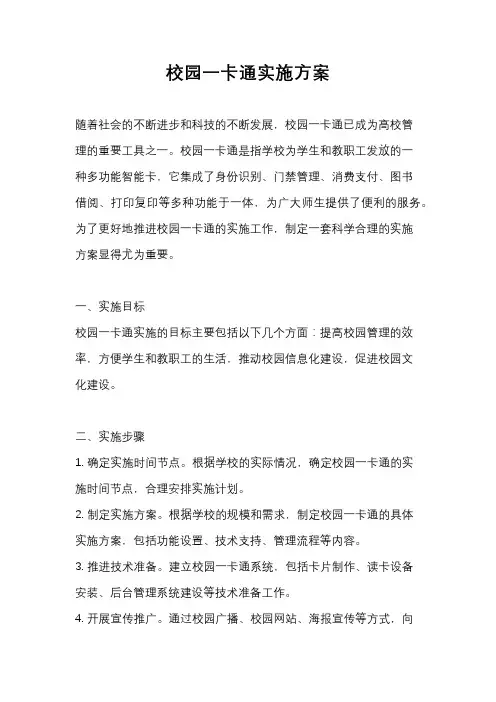 校园一卡通实施方案

随着社会的不断进步和科技的不断发展，校园一卡通已成为高校管理的重要工具之一。校园一卡通是指学校为学生和教职工发放的一种多功能智能卡，它集成了身份识别、门禁管理、消费支付、图书借阅、打印复印等多种功能于一体，为广大师生提供了便利的服务。为了更好地推进校园一卡通的实施工作，制定一套科学合理的实施方案显得尤为重要。

一、实施目标

校园一卡通实施的目标主要包括以下几个方面：提高校园管理的效率，方便学生和教职工的生活，推动校园信息化建设，促进校园文化建设。

二、实施步骤

1. 确定实施时间节点。根据学校的实际情况，确定校园一卡通的实施时间节点，合理安排实施计划。

2. 制定实施方案。根据学校的规模和需求，制定校园一卡通的具体实施方案，包括功能设置、技术支持、管理流程等内容。

3. 推进技术准备。建立校园一卡通系统，包括卡片制作、读卡设备安装、后台管理系统建设等技术准备工作。

4. 开展宣传推广。通过校园广播、校园网站、海报宣传等方式，向